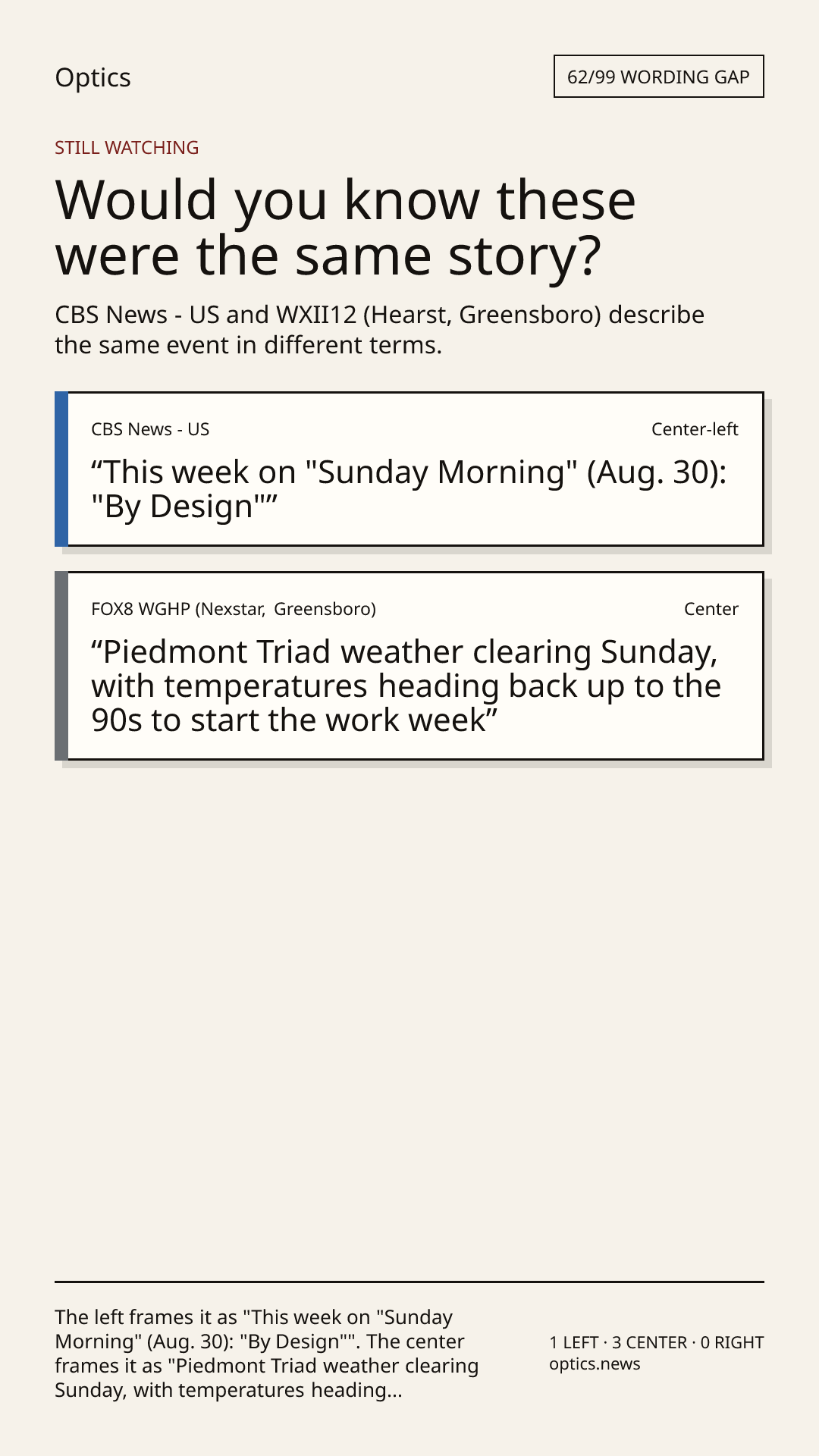 Optics

62/99 WORDING GAP

STILL WATCHING

Would you know these were the same story?

CBS News - US and WXII12 (Hearst, Greensboro) describe the same event in different terms.

CBS News - US

Center-left

“This week on "Sunday Morning" (Aug. 30): "By Design"”

FOX8 WGHP (Nexstar, Greensboro)

Center

“Piedmont Triad weather clearing Sunday, with temperatures heading back up to the 90s to start the work week”

The left frames it as "This week on "Sunday Morning" (Aug. 30): "By Design"". The center frames it as "Piedmont Triad weather clearing Sunday, with temperatures heading...

1 LEFT · 3 CENTER · 0 RIGHT
optics.news